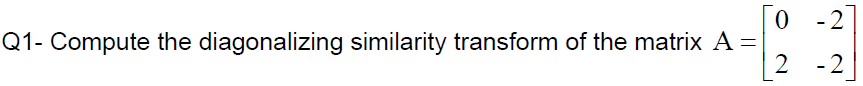 Q1- Compute the diagonalizing similarity transform of the matrix $A = \begin{bmatrix} 0 & -2 \\ 2 & -2 \end{bmatrix}$